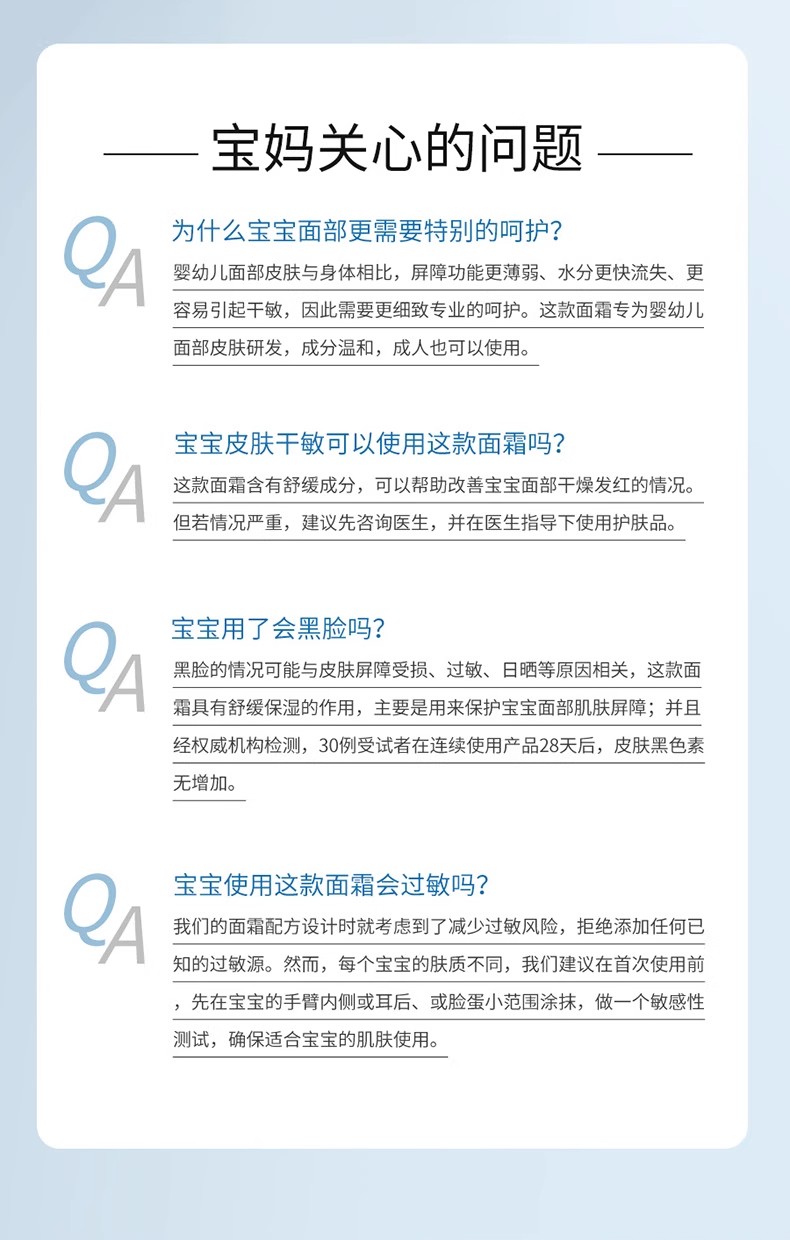 宝妈关心的问题

QA

为什么宝宝面部更需要特别的呵护？

婴幼儿面部皮肤与身体相比，屏障功能更薄弱、水分更快流失、更容易引起干敏，因此需要更细致专业的呵护。这款面霜专为婴幼儿面部皮肤研发，成分温和，成人也可以使用。

QA

宝宝皮肤干敏可以使用这款面霜吗？

这款面霜含有舒缓成分，可以帮助改善宝宝面部干燥发红的情况。但若情况严重，建议先咨询医生，并在医生指导下使用护肤品。

QA

宝宝用了会黑脸吗？

黑脸的情况可能与皮肤屏障受损、过敏、日晒等原因相关，这款面霜具有舒缓保湿的作用，主要是用来保护宝宝面部肌肤屏障；并且经权威机构检测，30例受试者在连续使用产品28天后，皮肤黑色素无增加。

QA

宝宝使用这款面霜会过敏吗？

我们的面霜配方设计时就考虑到了减少过敏风险，拒绝添加任何已知的过敏源。然而，每个宝宝的肤质不同，我们建议在首次使用前，先在宝宝的手臂内侧或耳后、或脸蛋小范围涂抹，做一个敏感性测试，确保适合宝宝的肌肤使用。